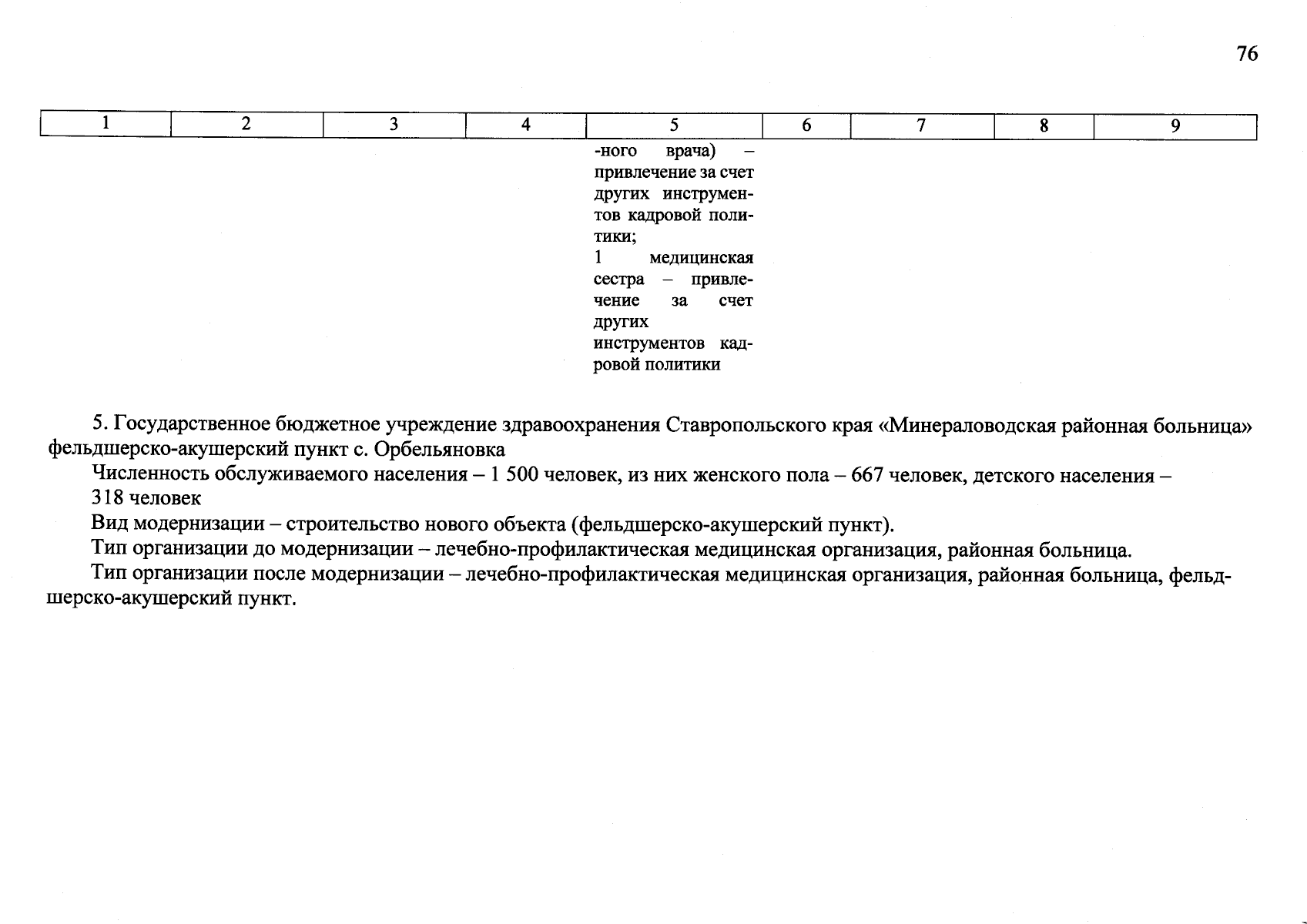 76

| 1 | 2 | 3 | 4 | 5 | 6 | 7 | 8 | 9 |
|---|---|---|---|---|---|---|---|---|
|  |  |  |  | -ного врача) – привлечение за счет других инструментов кадровой политики; 1 медицинская сестра – привлечение за счет других инструментов кадровой политики |  |  |  |  |

5. Государственное бюджетное учреждение здравоохранения Ставропольского края «Минераловодская районная больница» фельдшерско-акушерский пункт с. Орбельяновка

Численность обслуживаемого населения – 1 500 человек, из них женского пола – 667 человек, детского населения – 318 человек

Вид модернизации – строительство нового объекта (фельдшерско-акушерский пункт).

Тип организации до модернизации – лечебно-профилактическая медицинская организация, районная больница.

Тип организации после модернизации – лечебно-профилактическая медицинская организация, районная больница, фельдшерско-акушерский пункт.